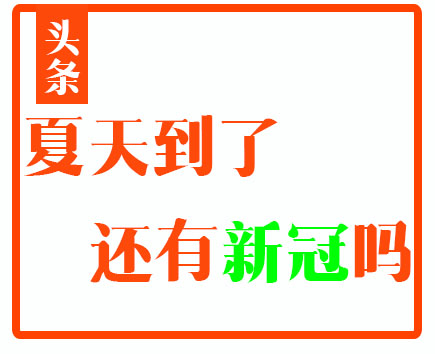 头条

夏天到了

还有新冠吗